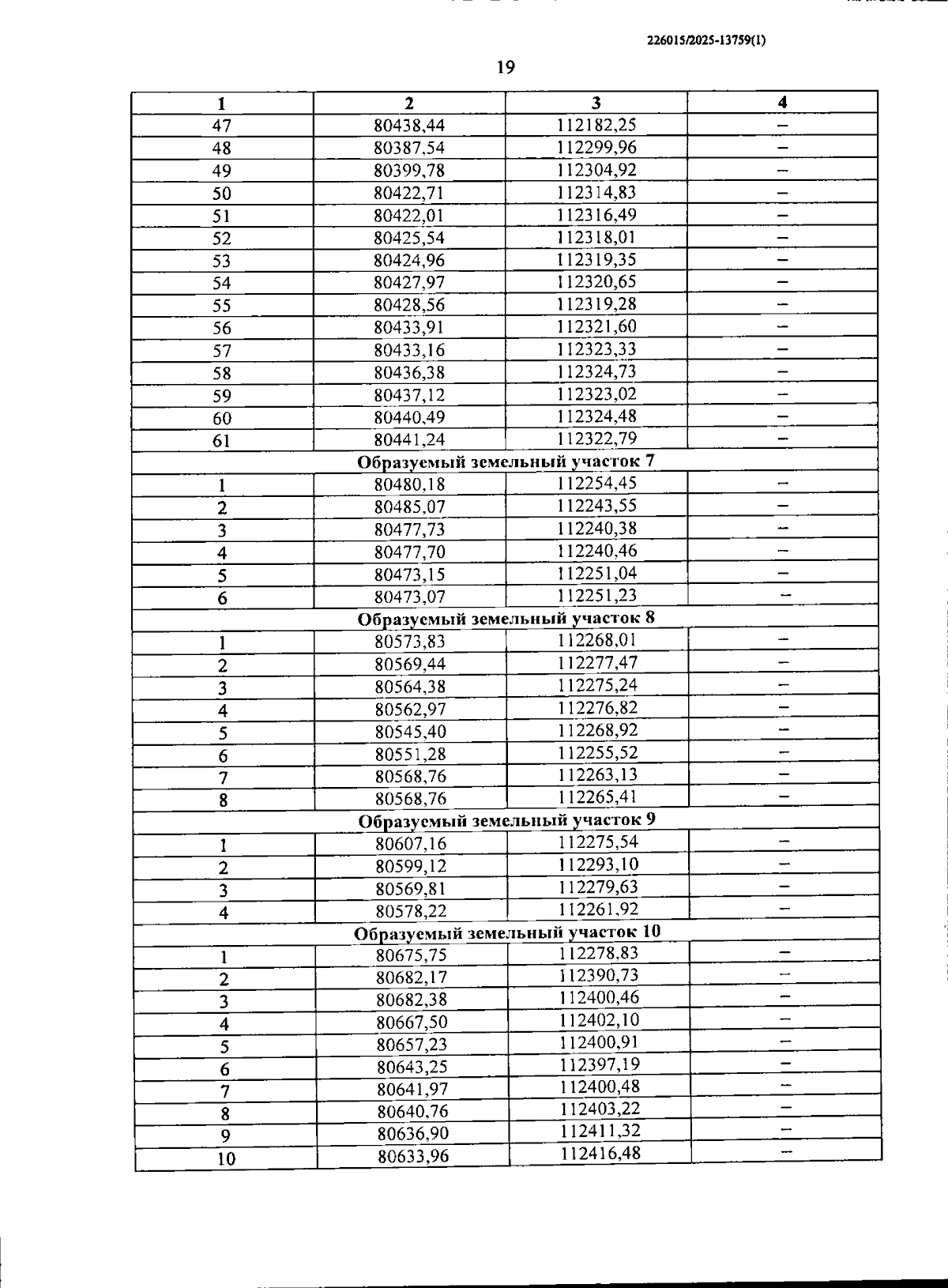 226015/2025-13759(1)

19

| 1 | 2 | 3 | 4 |
|---|---|---|---|
| 47 | 80438,44 | 112182,25 | – |
| 48 | 80387,54 | 112299,96 | – |
| 49 | 80399,78 | 112304,92 | – |
| 50 | 80422,71 | 112314,83 | – |
| 51 | 80422,01 | 112316,49 | – |
| 52 | 80425,54 | 112318,01 | – |
| 53 | 80424,96 | 112319,35 | – |
| 54 | 80427,97 | 112320,65 | – |
| 55 | 80428,56 | 112319,28 | – |
| 56 | 80433,91 | 112321,60 | – |
| 57 | 80433,16 | 112323,33 | – |
| 58 | 80436,38 | 112324,73 | – |
| 59 | 80437,12 | 112323,02 | – |
| 60 | 80440,49 | 112324,48 | – |
| 61 | 80441,24 | 112322,79 | – |
| Образуемый земельный участок 7 | | | |
| 1 | 80480,18 | 112254,45 | – |
| 2 | 80485,07 | 112243,55 | – |
| 3 | 80477,73 | 112240,38 | – |
| 4 | 80477,70 | 112240,46 | – |
| 5 | 80473,15 | 112251,04 | – |
| 6 | 80473,07 | 112251,23 | – |
| Образуемый земельный участок 8 | | | |
| 1 | 80573,83 | 112268,01 | – |
| 2 | 80569,44 | 112277,47 | – |
| 3 | 80564,38 | 112275,24 | – |
| 4 | 80562,97 | 112276,82 | – |
| 5 | 80545,40 | 112268,92 | – |
| 6 | 80551,28 | 112255,52 | – |
| 7 | 80568,76 | 112263,13 | – |
| 8 | 80568,76 | 112265,41 | – |
| Образуемый земельный участок 9 | | | |
| 1 | 80607,16 | 112275,54 | – |
| 2 | 80599,12 | 112293,10 | – |
| 3 | 80569,81 | 112279,63 | – |
| 4 | 80578,22 | 112261,92 | – |
| Образуемый земельный участок 10 | | | |
| 1 | 80675,75 | 112278,83 | – |
| 2 | 80682,17 | 112390,73 | – |
| 3 | 80682,38 | 112400,46 | – |
| 4 | 80667,50 | 112402,10 | – |
| 5 | 80657,23 | 112400,91 | – |
| 6 | 80643,25 | 112397,19 | – |
| 7 | 80641,97 | 112400,48 | – |
| 8 | 80640,76 | 112403,22 | – |
| 9 | 80636,90 | 112411,32 | – |
| 10 | 80633,96 | 112416,48 | – |